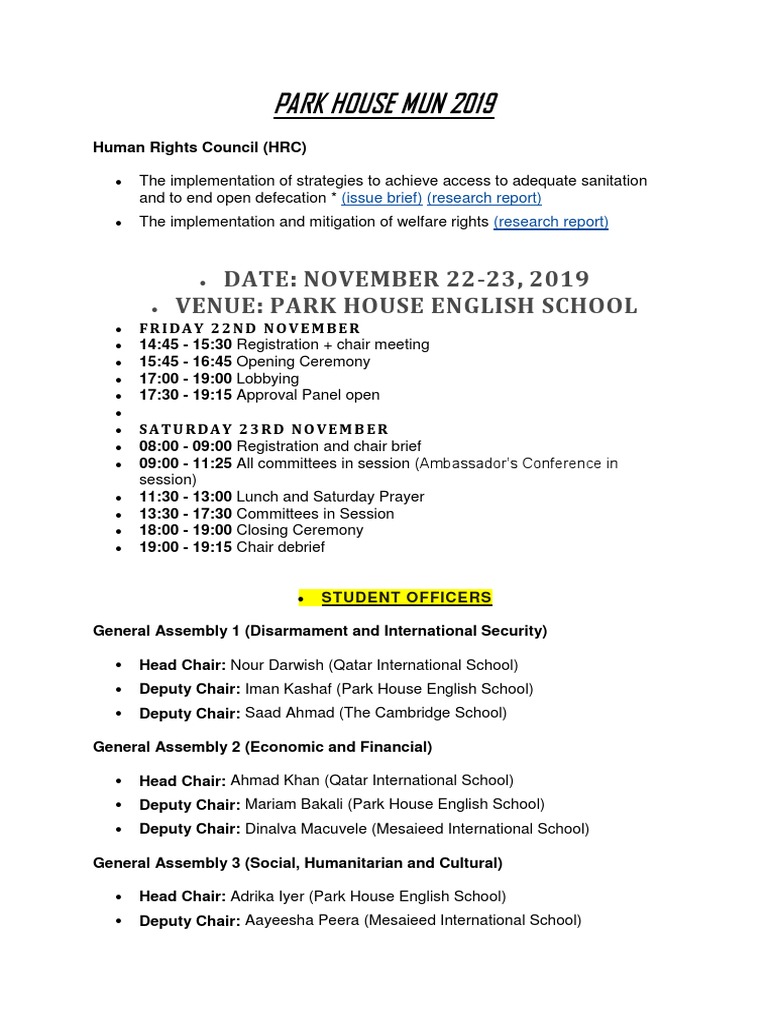 PARK HOUSE MUN 2019

Human Rights Council (HRC)

- The implementation of strategies to achieve access to adequate sanitation and to end open defecation * (issue brief) (research report)
- The implementation and mitigation of welfare rights (research report)

- DATE: NOVEMBER 22-23, 2019
- VENUE: PARK HOUSE ENGLISH SCHOOL
- FRIDAY 22ND NOVEMBER
- 14:45 - 15:30 Registration + chair meeting
- 15:45 - 16:45 Opening Ceremony
- 17:00 - 19:00 Lobbying
- 17:30 - 19:15 Approval Panel open
-
- SATURDAY 23RD NOVEMBER
- 08:00 - 09:00 Registration and chair brief
- 09:00 - 11:25 All committees in session (Ambassador's Conference in session)
- 11:30 - 13:00 Lunch and Saturday Prayer
- 13:30 - 17:30 Committees in Session
- 18:00 - 19:00 Closing Ceremony
- 19:00 - 19:15 Chair debrief

- STUDENT OFFICERS

General Assembly 1 (Disarmament and International Security)

- Head Chair: Nour Darwish (Qatar International School)
- Deputy Chair: Iman Kashaf (Park House English School)
- Deputy Chair: Saad Ahmad (The Cambridge School)

General Assembly 2 (Economic and Financial)

- Head Chair: Ahmad Khan (Qatar International School)
- Deputy Chair: Mariam Bakali (Park House English School)
- Deputy Chair: Dinalva Macuvele (Mesaieed International School)

General Assembly 3 (Social, Humanitarian and Cultural)

- Head Chair: Adrika Iyer (Park House English School)
- Deputy Chair: Aayeesha Peera (Mesaieed International School)